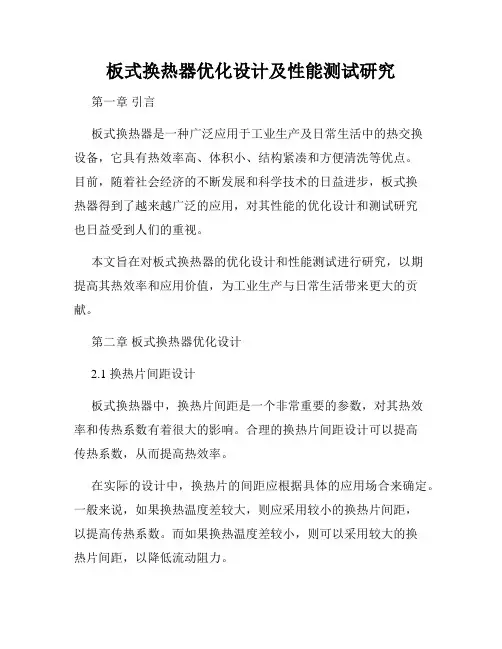 板式换热器优化设计及性能测试研究

第一章 引言

板式换热器是一种广泛应用于工业生产及日常生活中的热交换设备，它具有热效率高、体积小、结构紧凑和方便清洗等优点。目前，随着社会经济的不断发展和科学技术的日益进步，板式换热器得到了越来越广泛的应用，对其性能的优化设计和测试研究也日益受到人们的重视。

本文旨在对板式换热器的优化设计和性能测试进行研究，以期提高其热效率和应用价值，为工业生产与日常生活带来更大的贡献。

第二章 板式换热器优化设计

2.1 换热片间距设计

板式换热器中，换热片间距是一个非常重要的参数，对其热效率和传热系数有着很大的影响。合理的换热片间距设计可以提高传热系数，从而提高热效率。

在实际的设计中，换热片的间距应根据具体的应用场合来确定。一般来说，如果换热温度差较大，则应采用较小的换热片间距，以提高传热系数。而如果换热温度差较小，则可以采用较大的换热片间距，以降低流动阻力。